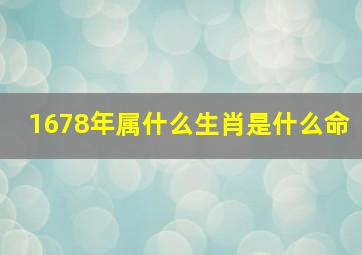 1678年属什么生肖是什么命